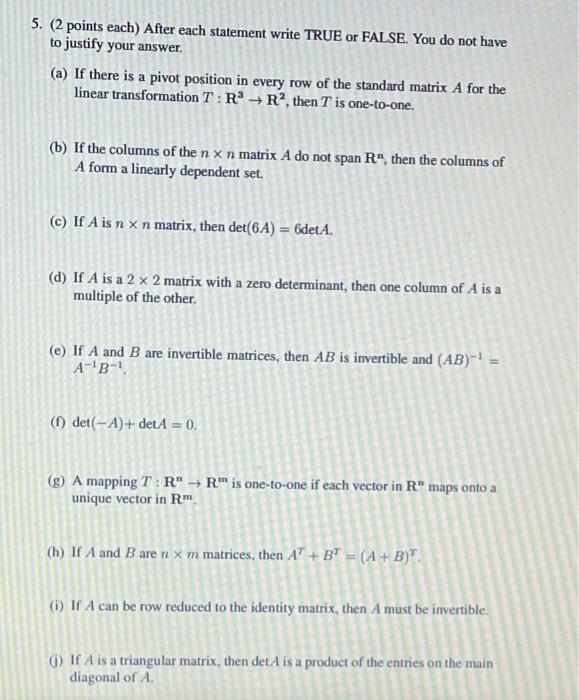 5. (2 points each) After each statement write TRUE or FALSE. You do not have to justify your answer.

(a) If there is a pivot position in every row of the standard matrix $A$ for the linear transformation $T : \mathbf{R}^3 \to \mathbf{R}^2$, then $T$ is one-to-one.

(b) If the columns of the $n \times n$ matrix $A$ do not span $\mathbf{R}^n$, then the columns of $A$ form a linearly dependent set.

(c) If $A$ is $n \times n$ matrix, then $\det(6A) = 6\det A$.

(d) If $A$ is a $2 \times 2$ matrix with a zero determinant, then one column of $A$ is a multiple of the other.

(e) If $A$ and $B$ are invertible matrices, then $AB$ is invertible and $(AB)^{-1} = A^{-1}B^{-1}$.

(f) $\det(-A) + \det A = 0$.

(g) A mapping $T : \mathbf{R}^n \to \mathbf{R}^m$ is one-to-one if each vector in $\mathbf{R}^n$ maps onto a unique vector in $\mathbf{R}^m$.

(h) If $A$ and $B$ are $n \times m$ matrices, then $A^T + B^T = (A + B)^T$.

(i) If $A$ can be row reduced to the identity matrix, then $A$ must be invertible.

(j) If $A$ is a triangular matrix, then $\det A$ is a product of the entries on the main diagonal of $A$.